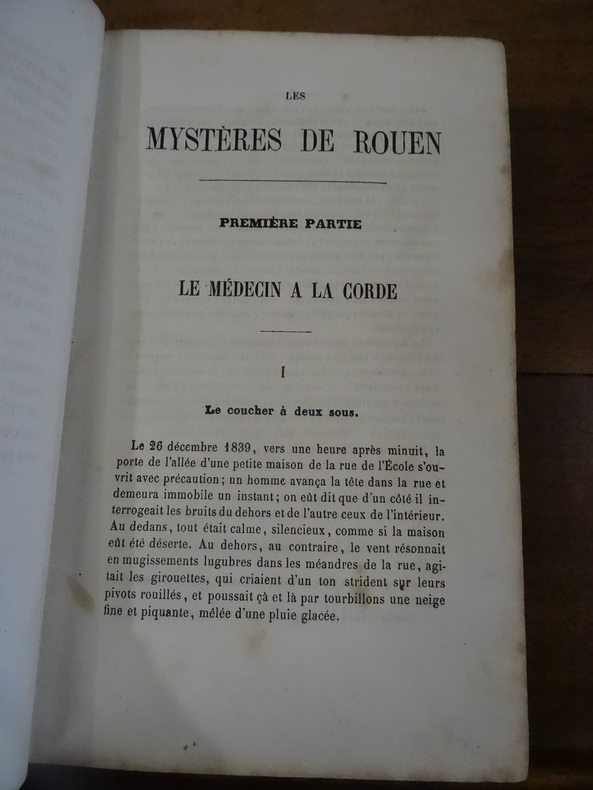 LES

MYSTÈRES DE ROUEN

PREMIÈRE PARTIE

LE MÉDECIN A LA CORDE

I

Le coucher à deux sous.

Le 26 décembre 1839, vers une heure après minuit, la porte de l'allée d'une petite maison de la rue de l'École s'ouvrit avec précaution; un homme avança la tête dans la rue et demeura immobile un instant; on eût dit que d'un côté il interrogeait les bruits du dehors et de l'autre ceux de l'intérieur. Au dedans, tout était calme, silencieux, comme si la maison eût été déserte. Au dehors, au contraire, le vent résonnait en mugissements lugubres dans les méandres de la rue, agitait les girouettes, qui criaient d'un ton strident sur leurs pivots rouillés, et poussait çà et là par tourbillons une neige fine et piquante, mêlée d'une pluie glacée.